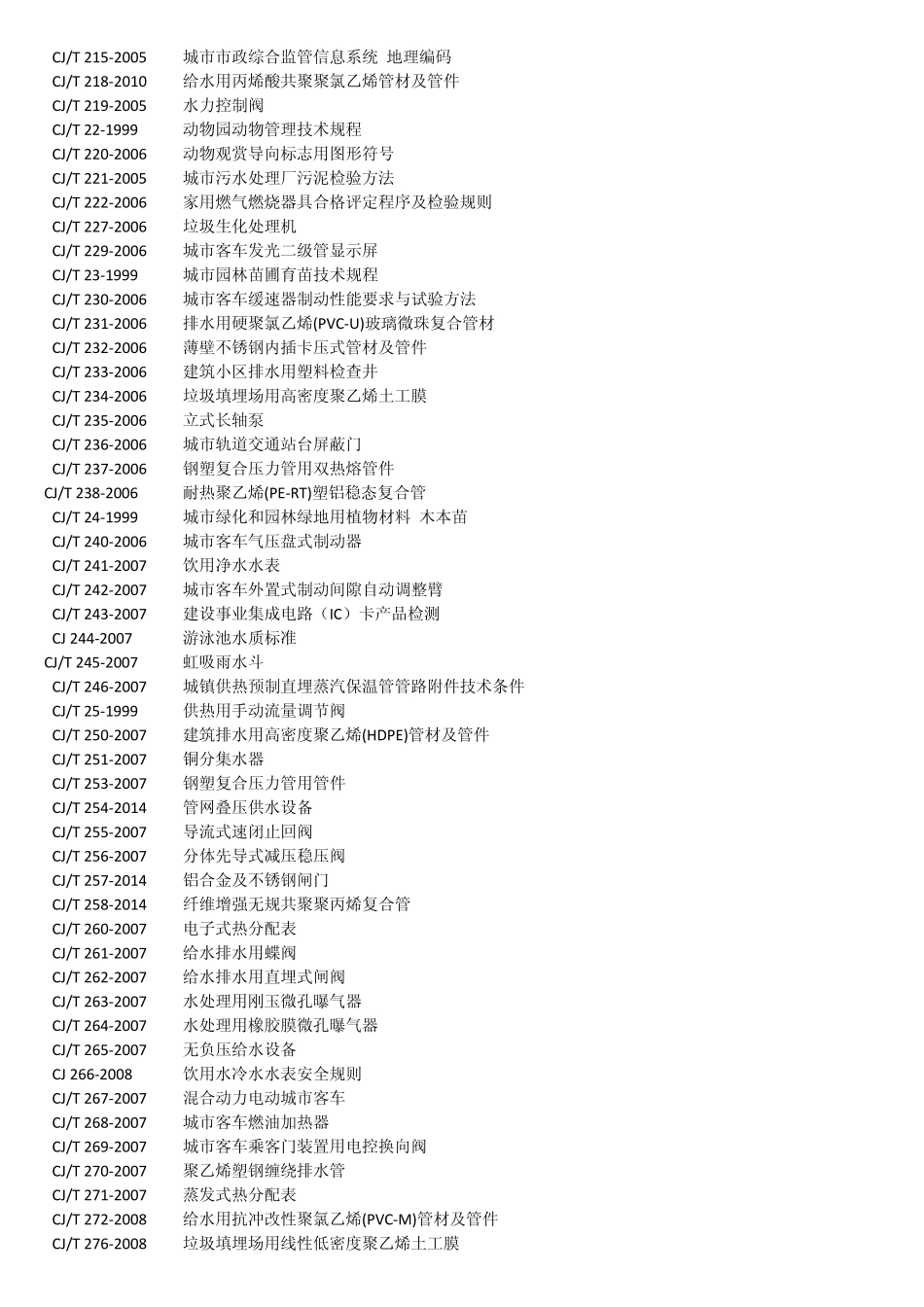 | | |
|---|---|
| CJ/T 215-2005 | 城市市政综合监管信息系统 地理编码 |
| CJ/T 218-2010 | 给水用丙烯酸共聚聚氯乙烯管材及管件 |
| CJ/T 219-2005 | 水力控制阀 |
| CJ/T 22-1999 | 动物园动物管理技术规程 |
| CJ/T 220-2006 | 动物观赏导向标志用图形符号 |
| CJ/T 221-2005 | 城市污水处理厂污泥检验方法 |
| CJ/T 222-2006 | 家用燃气燃烧器具合格评定程序及检验规则 |
| CJ/T 227-2006 | 垃圾生化处理机 |
| CJ/T 229-2006 | 城市客车发光二级管显示屏 |
| CJ/T 23-1999 | 城市园林苗圃育苗技术规程 |
| CJ/T 230-2006 | 城市客车缓速器制动性能要求与试验方法 |
| CJ/T 231-2006 | 排水用硬聚氯乙烯(PVC-U)玻璃微珠复合管材 |
| CJ/T 232-2006 | 薄壁不锈钢内插卡压式管材及管件 |
| CJ/T 233-2006 | 建筑小区排水用塑料检查井 |
| CJ/T 234-2006 | 垃圾填埋场用高密度聚乙烯土工膜 |
| CJ/T 235-2006 | 立式长轴泵 |
| CJ/T 236-2006 | 城市轨道交通站台屏蔽门 |
| CJ/T 237-2006 | 钢塑复合压力管用双热熔管件 |
| CJ/T 238-2006 | 耐热聚乙烯(PE-RT)塑铝稳态复合管 |
| CJ/T 24-1999 | 城市绿化和园林绿地用植物材料 木本苗 |
| CJ/T 240-2006 | 城市客车气压盘式制动器 |
| CJ/T 241-2007 | 饮用净水水表 |
| CJ/T 242-2007 | 城市客车外置式制动间隙自动调整臂 |
| CJ/T 243-2007 | 建设事业集成电路（IC）卡产品检测 |
| CJ 244-2007 | 游泳池水质标准 |
| CJ/T 245-2007 | 虹吸雨水斗 |
| CJ/T 246-2007 | 城镇供热预制直埋蒸汽保温管管路附件技术条件 |
| CJ/T 25-1999 | 供热用手动流量调节阀 |
| CJ/T 250-2007 | 建筑排水用高密度聚乙烯(HDPE)管材及管件 |
| CJ/T 251-2007 | 铜分集水器 |
| CJ/T 253-2007 | 钢塑复合压力管用管件 |
| CJ/T 254-2014 | 管网叠压供水设备 |
| CJ/T 255-2007 | 导流式速闭止回阀 |
| CJ/T 256-2007 | 分体先导式减压稳压阀 |
| CJ/T 257-2014 | 铝合金及不锈钢闸门 |
| CJ/T 258-2014 | 纤维增强无规共聚聚丙烯复合管 |
| CJ/T 260-2007 | 电子式热分配表 |
| CJ/T 261-2007 | 给水排水用蝶阀 |
| CJ/T 262-2007 | 给水排水用直埋式闸阀 |
| CJ/T 263-2007 | 水处理用刚玉微孔曝气器 |
| CJ/T 264-2007 | 水处理用橡胶膜微孔曝气器 |
| CJ/T 265-2007 | 无负压给水设备 |
| CJ 266-2008 | 饮用水冷水水表安全规则 |
| CJ/T 267-2007 | 混合动力电动城市客车 |
| CJ/T 268-2007 | 城市客车燃油加热器 |
| CJ/T 269-2007 | 城市客车乘客门装置用电控换向阀 |
| CJ/T 270-2007 | 聚乙烯塑钢缠绕排水管 |
| CJ/T 271-2007 | 蒸发式热分配表 |
| CJ/T 272-2008 | 给水用抗冲改性聚氯乙烯(PVC-M)管材及管件 |
| CJ/T 276-2008 | 垃圾填埋场用线性低密度聚乙烯土工膜 |